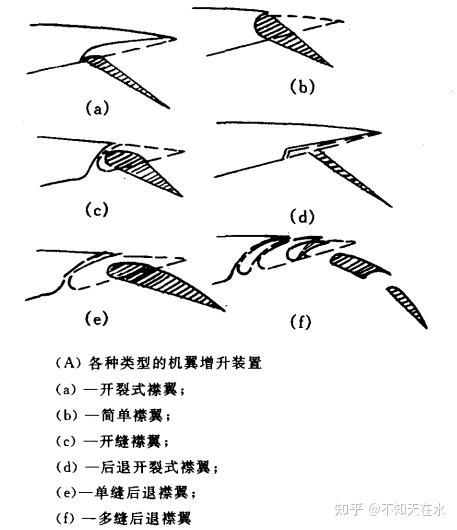 (a)

(b)

(c)

(d)

(e)

(f)

(A) 各种类型的机翼增升装置

(a) —开裂式襟翼；

(b) —简单襟翼；

(c) —开缝襟翼；

(d) —后退开裂式襟翼；

(e)—单缝后退襟翼；

(f) —多缝后退襟翼

知乎 @不知天在水